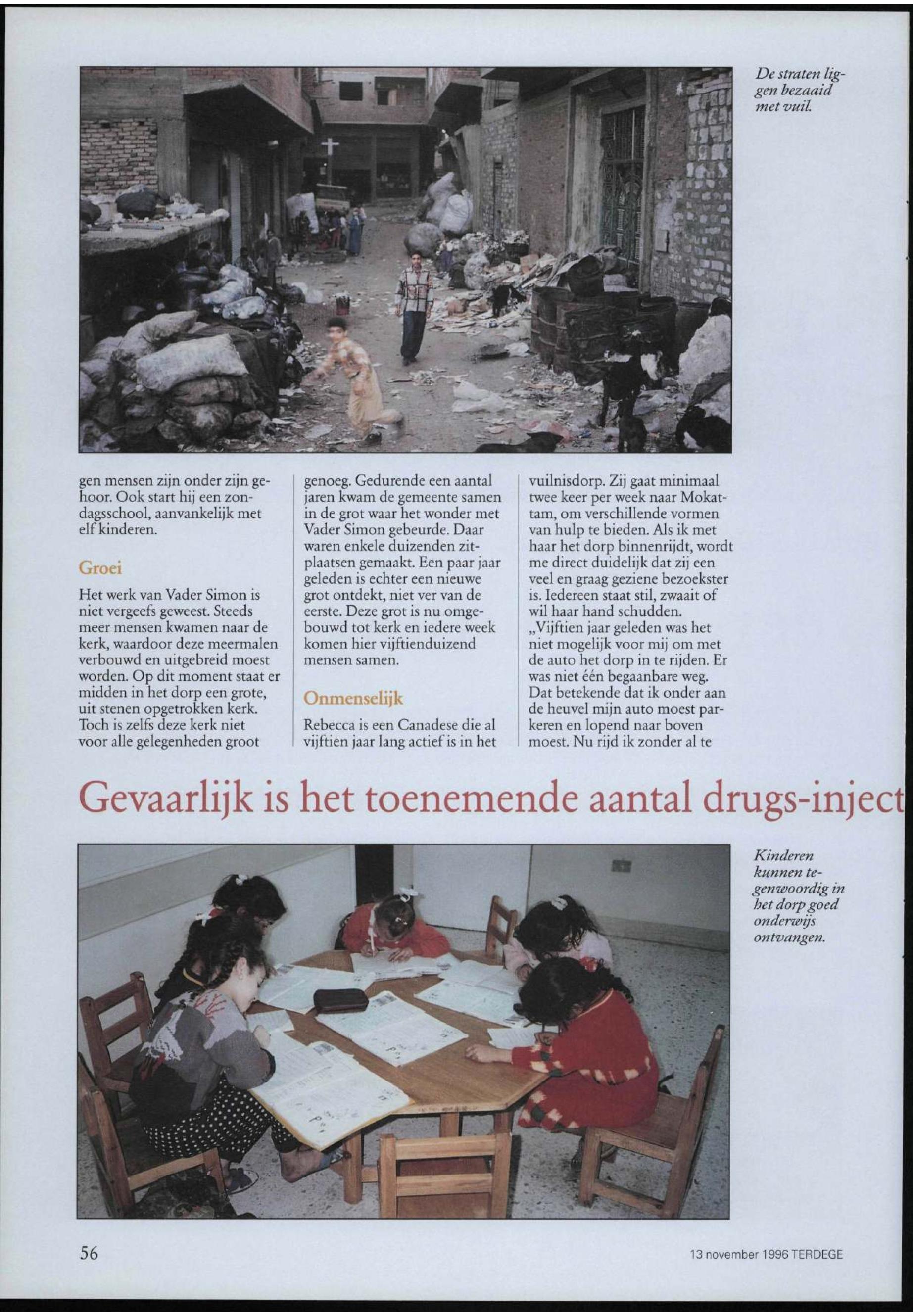 De straten liggen bezaaid met vuil.

gen mensen zijn onder zijn gehoor. Ook start hij een zondagsschool, aanvankelijk met elf kinderen.

Groei

Het werk van Vader Simon is niet vergeefs geweest. Steeds meer mensen kwamen naar de kerk, waardoor deze meermalen verbouwd en uitgebreid moest worden. Op dit moment staat er midden in het dorp een grote, uit stenen opgetrokken kerk. Toch is zelfs deze kerk niet voor alle gelegenheden groot genoeg. Gedurende een aantal jaren kwam de gemeente samen in de grot waar het wonder met Vader Simon gebeurde. Daar waren enkele duizenden zitplaatsen gemaakt. Een paar jaar geleden is echter een nieuwe grot ontdekt, niet ver van de eerste. Deze grot is nu omgebouwd tot kerk en iedere week komen hier vijftienduizend mensen samen.

Onmenselijk

Rebecca is een Canadese die al vijftien jaar lang actief is in het vuilnisdorp. Zij gaat minimaal twee keer per week naar Mokattam, om verschillende vormen van hulp te bieden. Als ik met haar het dorp binnenrijdt, wordt me direct duidelijk dat zij een veel en graag geziene bezoekster is. Iedereen staat stil, zwaait of wil haar hand schudden. „Vijftien jaar geleden was het niet mogelijk voor mij om met de auto het dorp in te rijden. Er was niet één begaanbare weg. Dat betekende dat ik onder aan de heuvel mijn auto moest parkeren en lopend naar boven moest. Nu rijd ik zonder al te

Gevaarlijk is het toenemende aantal drugs-inject

Kinderen kunnen tegenwoordig in het dorp goed onderwijs ontvangen.

56

13 november 1996 TERDEGE